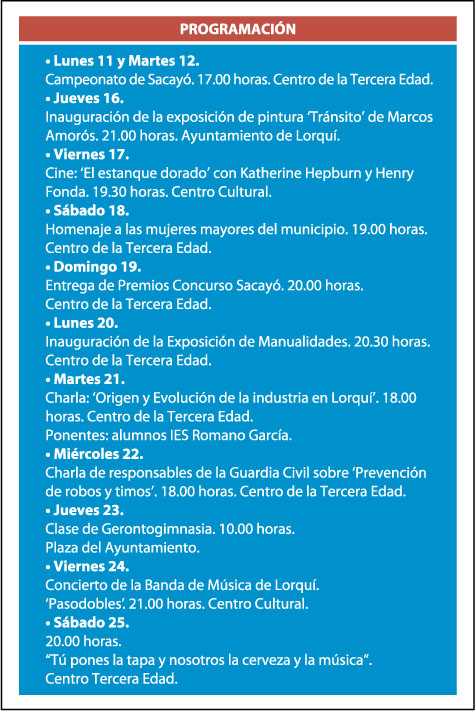 PROGRAMACIÓN

• Lunes 11 y Martes 12.
Campeonato de Sacayó. 17.00 horas. Centro de la Tercera Edad.

• Jueves 16.
Inauguración de la exposición de pintura 'Tránsito' de Marcos Amorós. 21.00 horas. Ayuntamiento de Lorquí.

• Viernes 17.
Cine: 'El estanque dorado' con Katherine Hepburn y Henry Fonda. 19.30 horas. Centro Cultural.

• Sábado 18.
Homenaje a las mujeres mayores del municipio. 19.00 horas. Centro de la Tercera Edad.

• Domingo 19.
Entrega de Premios Concurso Sacayó. 20.00 horas. Centro de la Tercera Edad.

• Lunes 20.
Inauguración de la Exposición de Manualidades. 20.30 horas. Centro de la Tercera Edad.

• Martes 21.
Charla: 'Origen y Evolución de la industria en Lorquí'. 18.00 horas. Centro de la Tercera Edad.
Ponentes: alumnos IES Romano García.

• Miércoles 22.
Charla de responsables de la Guardia Civil sobre 'Prevención de robos y timos'. 18.00 horas. Centro de la Tercera Edad.

• Jueves 23.
Clase de Gerontogimnasia. 10.00 horas.
Plaza del Ayuntamiento.

• Viernes 24.
Concierto de la Banda de Música de Lorquí.
'Pasodobles'. 21.00 horas. Centro Cultural.

• Sábado 25.
20.00 horas.
"Tú pones la tapa y nosotros la cerveza y la música".
Centro Tercera Edad.